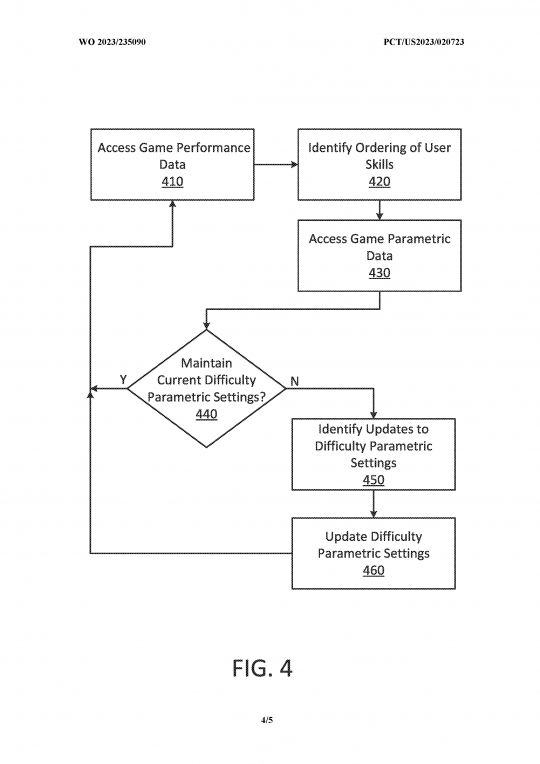 WO 2023/235090

PCT/US2023/020723

Access Game Performance Data
410

Identify Ordering of User Skills
420

Access Game Parametric Data
430

Maintain Current Difficulty Parametric Settings?
440

Y

N

Identify Updates to Difficulty Parametric Settings
450

Update Difficulty Parametric Settings
460

FIG. 4

4/5